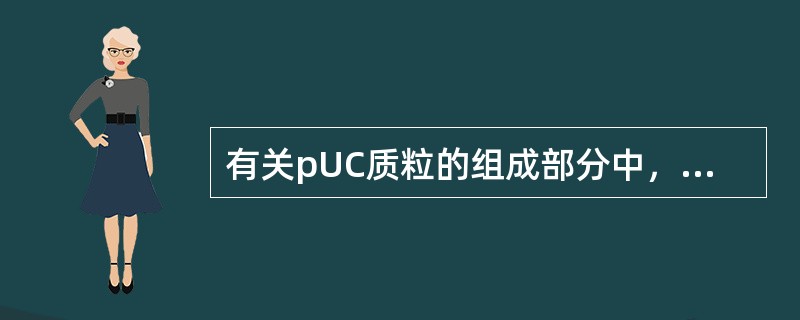 有关pUC质粒的组成部分中，...